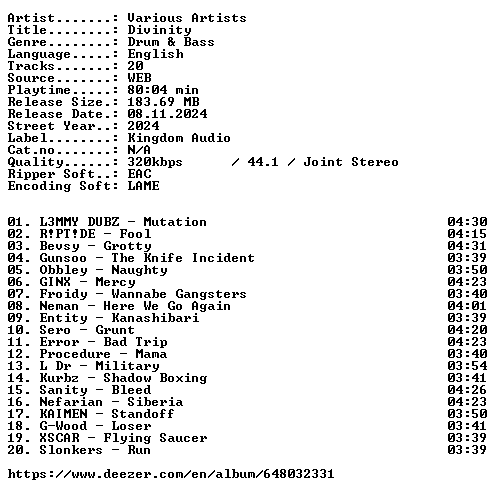 Artist.......: Various Artists
Title........: Divinity
Genre........: Drum & Bass
Language.....: English
Tracks.......: 20
Source.......: WEB
Playtime.....: 80:04 min
Release Size.: 183.69 MB
Release Date.: 08.11.2024
Street Year..: 2024
Label........: Kingdom Audio
Cat.no.......: N/A
Quality......: 320kbps / 44.1 / Joint Stereo
Ripper Soft..: EAC
Encoding Soft: LAME

01. L3MMY DUBZ - Mutation 04:30
02. R!PT!DE - Fool 04:15
03. Bevsy - Grotty 04:31
04. Gunsoo - The Knife Incident 03:39
05. Obbley - Naughty 03:50
06. GINX - Mercy 04:23
07. Froidy - Wannabe Gangsters 03:40
08. Neman - Here We Go Again 04:01
09. Entity - Kanashibari 03:39
10. Sero - Grunt 04:20
11. Error - Bad Trip 04:23
12. Procedure - Mama 03:40
13. L Dr - Military 03:54
14. Kurbz - Shadow Boxing 03:41
15. Sanity - Bleed 04:26
16. Nefarian - Siberia 04:23
17. KAIMEN - Standoff 03:50
18. G-Wood - Loser 03:41
19. XSCAR - Flying Saucer 03:39
20. Slonkers - Run 03:39

https://www.deezer.com/en/album/648032331